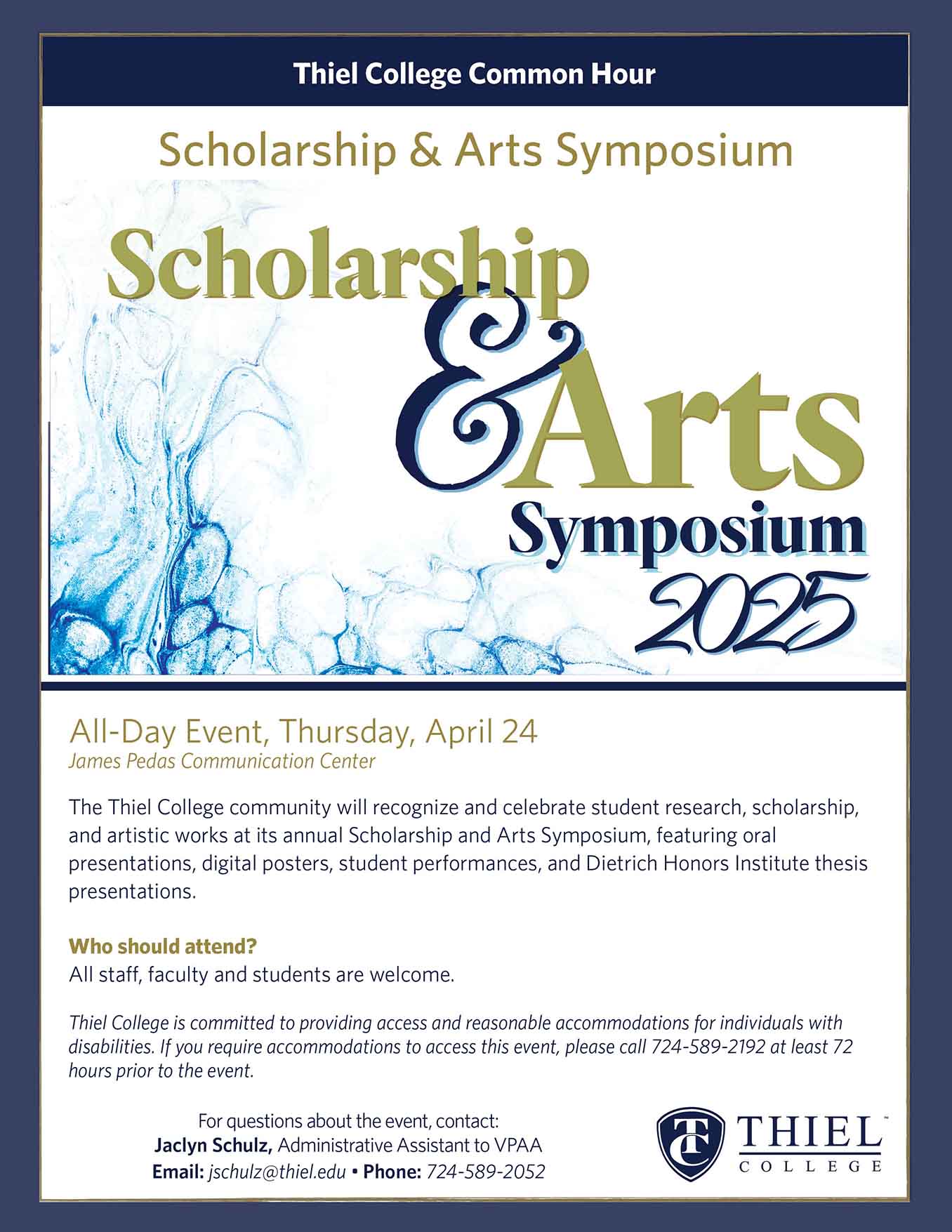 Thiel College Common Hour

Scholarship & Arts Symposium

Scholarship & Arts Symposium 2025

All-Day Event, Thursday, April 24
James Pedas Communication Center

The Thiel College community will recognize and celebrate student research, scholarship, and artistic works at its annual Scholarship and Arts Symposium, featuring oral presentations, digital posters, student performances, and Dietrich Honors Institute thesis presentations.

Who should attend?
All staff, faculty and students are welcome.

Thiel College is committed to providing access and reasonable accommodations for individuals with disabilities. If you require accommodations to access this event, please call 724-589-2192 at least 72 hours prior to the event.

For questions about the event, contact:
Jaclyn Schulz, Administrative Assistant to VPAA
Email: jschulz@thiel.edu • Phone: 724-589-2052

TC THIEL COLLEGE